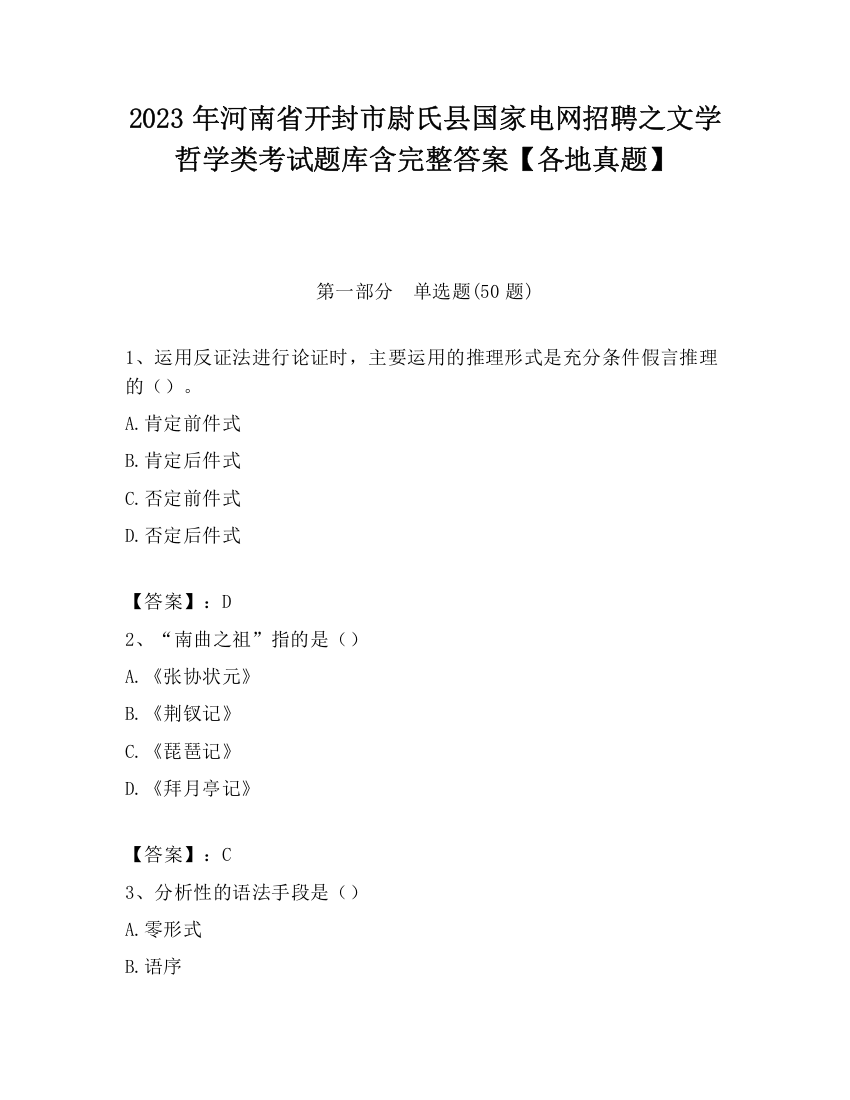 2023 年河南省开封市尉氏县国家电网招聘之文学哲学类考试题库含完整答案【各地真题】

第一部分　单选题(50 题)

1、运用反证法进行论证时，主要运用的推理形式是充分条件假言推理的（）。

A.肯定前件式

B.肯定后件式

C.否定前件式

D.否定后件式

【答案】：D

2、“南曲之祖”指的是（）

A.《张协状元》

B.《荆钗记》

C.《琵琶记》

D.《拜月亭记》

【答案】：C

3、分析性的语法手段是（）

A.零形式

B.语序